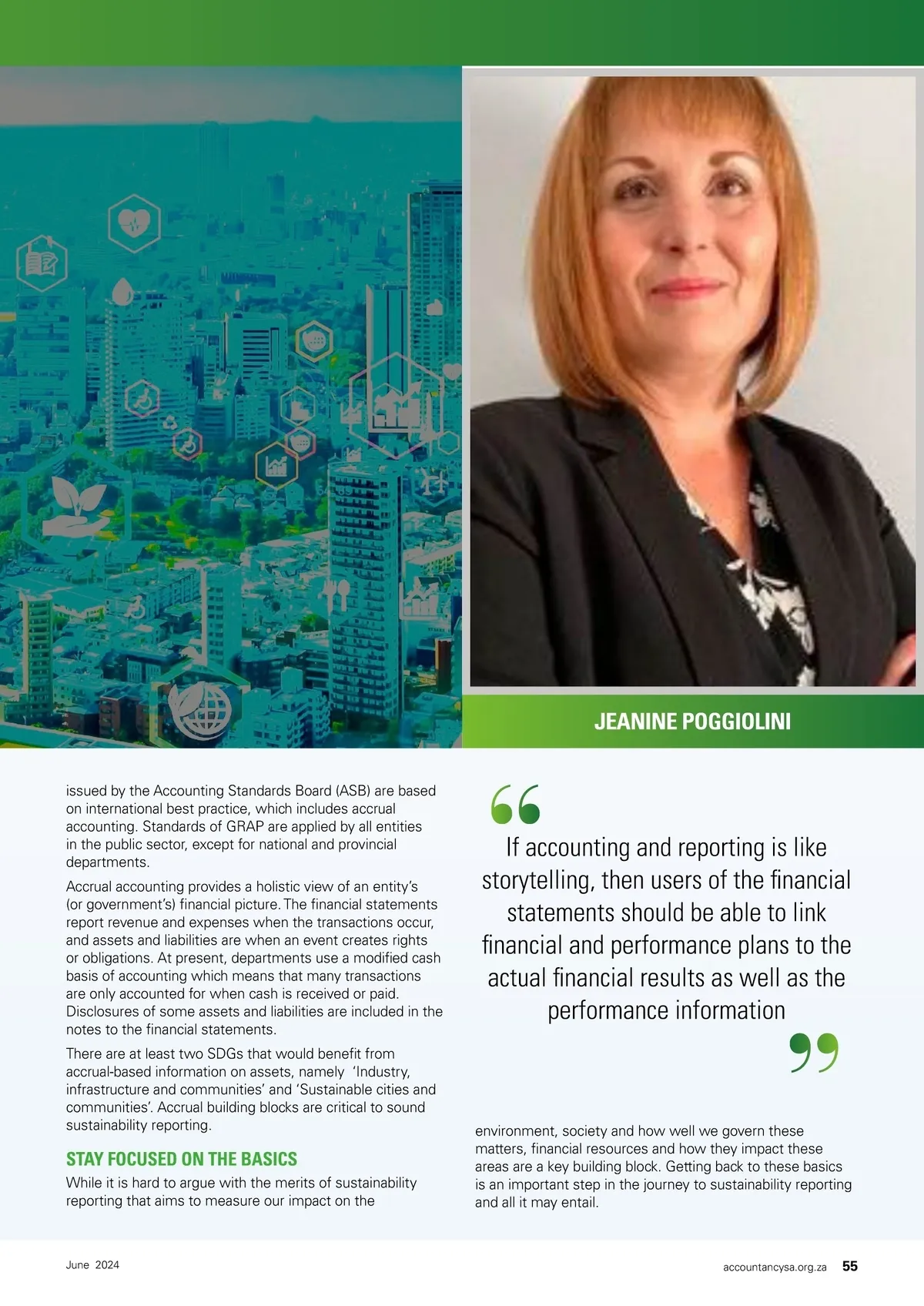 JEANINE POGGIOLINI

issued by the Accounting Standards Board (ASB) are based on international best practice, which includes accrual accounting. Standards of GRAP are applied by all entities in the public sector, except for national and provincial departments.

Accrual accounting provides a holistic view of an entity's (or government's) financial picture. The financial statements report revenue and expenses when the transactions occur, and assets and liabilities are when an event creates rights or obligations. At present, departments use a modified cash basis of accounting which means that many transactions are only accounted for when cash is received or paid. Disclosures of some assets and liabilities are included in the notes to the financial statements.

There are at least two SDGs that would benefit from accrual-based information on assets, namely 'Industry, infrastructure and communities' and 'Sustainable cities and communities'. Accrual building blocks are critical to sound sustainability reporting.

STAY FOCUSED ON THE BASICS

While it is hard to argue with the merits of sustainability reporting that aims to measure our impact on the

If accounting and reporting is like storytelling, then users of the financial statements should be able to link financial and performance plans to the actual financial results as well as the performance information

environment, society and how well we govern these matters, financial resources and how they impact these areas are a key building block. Getting back to these basics is an important step in the journey to sustainability reporting and all it may entail.

June 2024

accountancysa.org.za 55